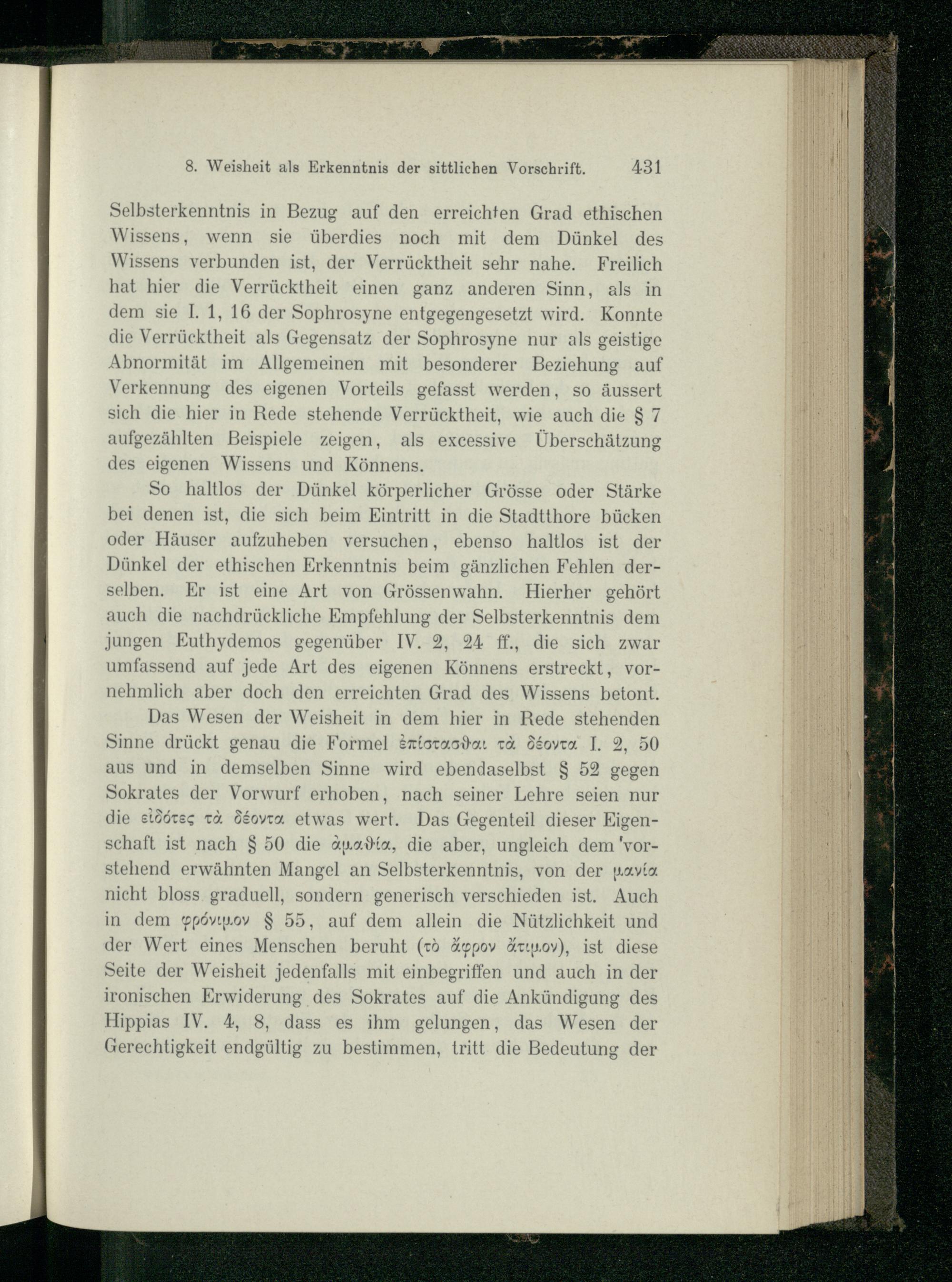 8. Weisheit als Erkenntnis der sittlichen Vorschrift. 431

Selbsterkenntnis in Bezug auf den erreichten Grad ethischen Wissens, wenn sie überdies noch mit dem Dünkel des Wissens verbunden ist, der Verrücktheit sehr nahe. Freilich hat hier die Verrücktheit einen ganz anderen Sinn, als in dem sie I. 1, 16 der Sophrosyne entgegengesetzt wird. Konnte die Verrücktheit als Gegensatz der Sophrosyne nur als geistige Abnormität im Allgemeinen mit besonderer Beziehung auf Verkennung des eigenen Vorteils gefasst werden, so äussert sich die hier in Rede stehende Verrücktheit, wie auch die § 7 aufgezählten Beispiele zeigen, als excessive Überschätzung des eigenen Wissens und Könnens.

So haltlos der Dünkel körperlicher Grösse oder Stärke bei denen ist, die sich beim Eintritt in die Stadtthore bücken oder Häuser aufzuheben versuchen, ebenso haltlos ist der Dünkel der ethischen Erkenntnis beim gänzlichen Fehlen derselben. Er ist eine Art von Grössenwahn. Hierher gehört auch die nachdrückliche Empfehlung der Selbsterkenntnis dem jungen Euthydemos gegenüber IV. 2, 24 ff., die sich zwar umfassend auf jede Art des eigenen Könnens erstreckt, vornehmlich aber doch den erreichten Grad des Wissens betont.

Das Wesen der Weisheit in dem hier in Rede stehenden Sinne drückt genau die Formel ἐπίστασθαι τὰ δέοντα I. 2, 50 aus und in demselben Sinne wird ebendaselbst § 52 gegen Sokrates der Vorwurf erhoben, nach seiner Lehre seien nur die εἰδότες τὰ δέοντα etwas wert. Das Gegenteil dieser Eigenschaft ist nach § 50 die ἀμαθία, die aber, ungleich dem vorstehend erwähnten Mangel an Selbsterkenntnis, von der μανία nicht bloss graduell, sondern generisch verschieden ist. Auch in dem φρόνιμον § 55, auf dem allein die Nützlichkeit und der Wert eines Menschen beruht (τὸ ἄφρον ἄτιμον), ist diese Seite der Weisheit jedenfalls mit einbegriffen und auch in der ironischen Erwiderung des Sokrates auf die Ankündigung des Hippias IV. 4, 8, dass es ihm gelungen, das Wesen der Gerechtigkeit endgültig zu bestimmen, tritt die Bedeutung der